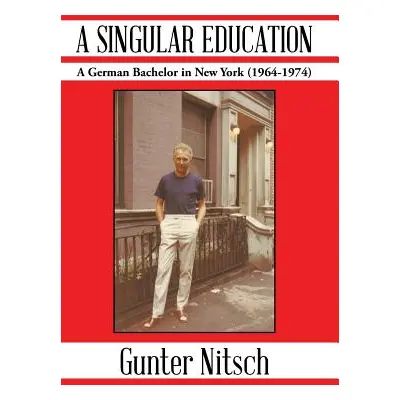 A SINGULAR EDUCATION

A German Bachelor in New York (1964-1974)

Gunter Nitsch